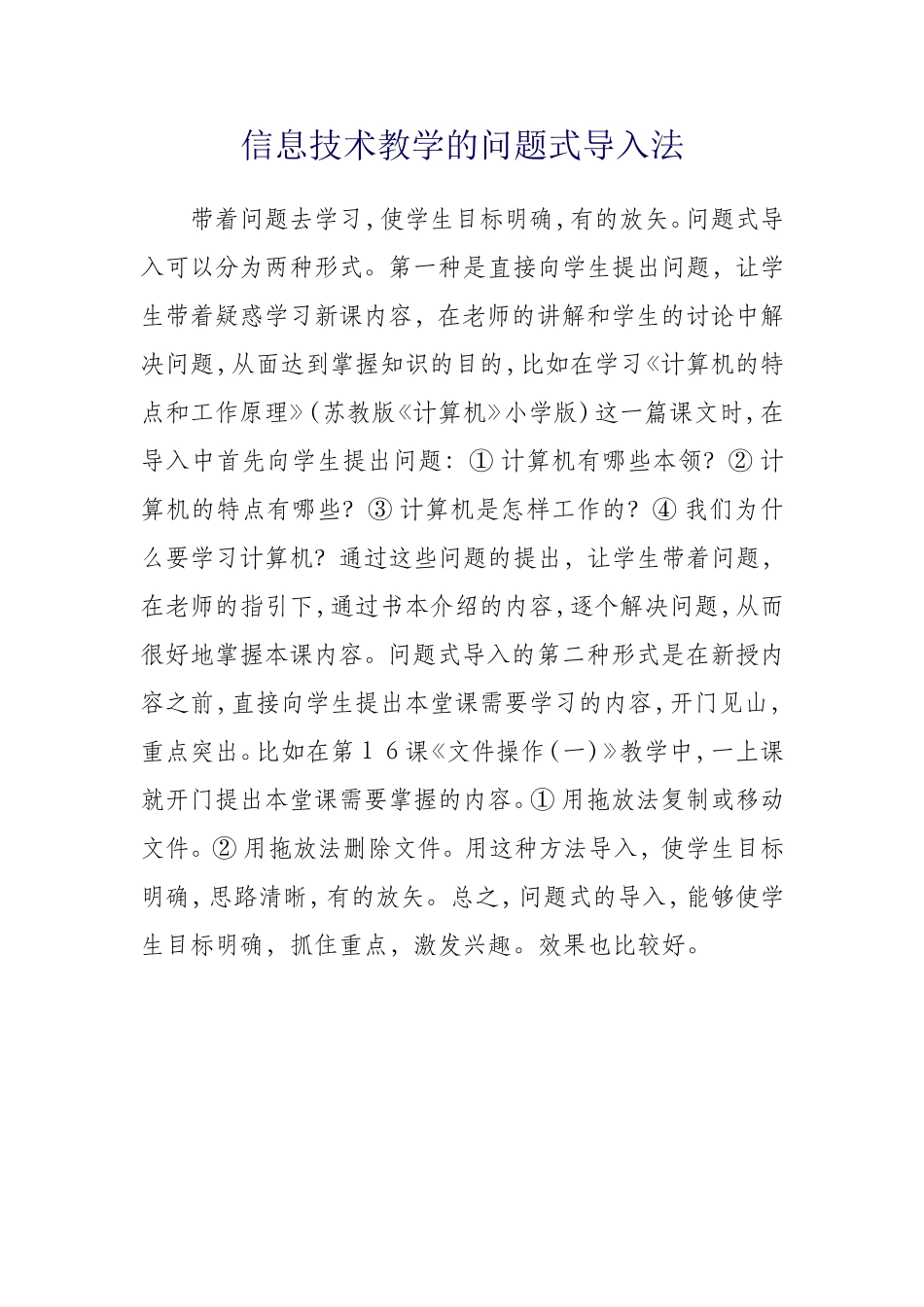 信息技术教学的问题式导入法

带着问题去学习，使学生目标明确，有的放矢。问题式导入可以分为两种形式。第一种是直接向学生提出问题，让学生带着疑惑学习新课内容，在老师的讲解和学生的讨论中解决问题，从面达到掌握知识的目的，比如在学习《计算机的特点和工作原理》（苏教版《计算机》小学版）这一篇课文时，在导入中首先向学生提出问题：①计算机有哪些本领？②计算机的特点有哪些？③计算机是怎样工作的？④我们为什么要学习计算机？通过这些问题的提出，让学生带着问题，在老师的指引下，通过书本介绍的内容，逐个解决问题，从而很好地掌握本课内容。问题式导入的第二种形式是在新授内容之前，直接向学生提出本堂课需要学习的内容，开门见山，重点突出。比如在第１６课《文件操作（一）》教学中，一上课就开门提出本堂课需要掌握的内容。①用拖放法复制或移动文件。②用拖放法删除文件。用这种方法导入，使学生目标明确，思路清晰，有的放矢。总之，问题式的导入，能够使学生目标明确，抓住重点，激发兴趣。效果也比较好。